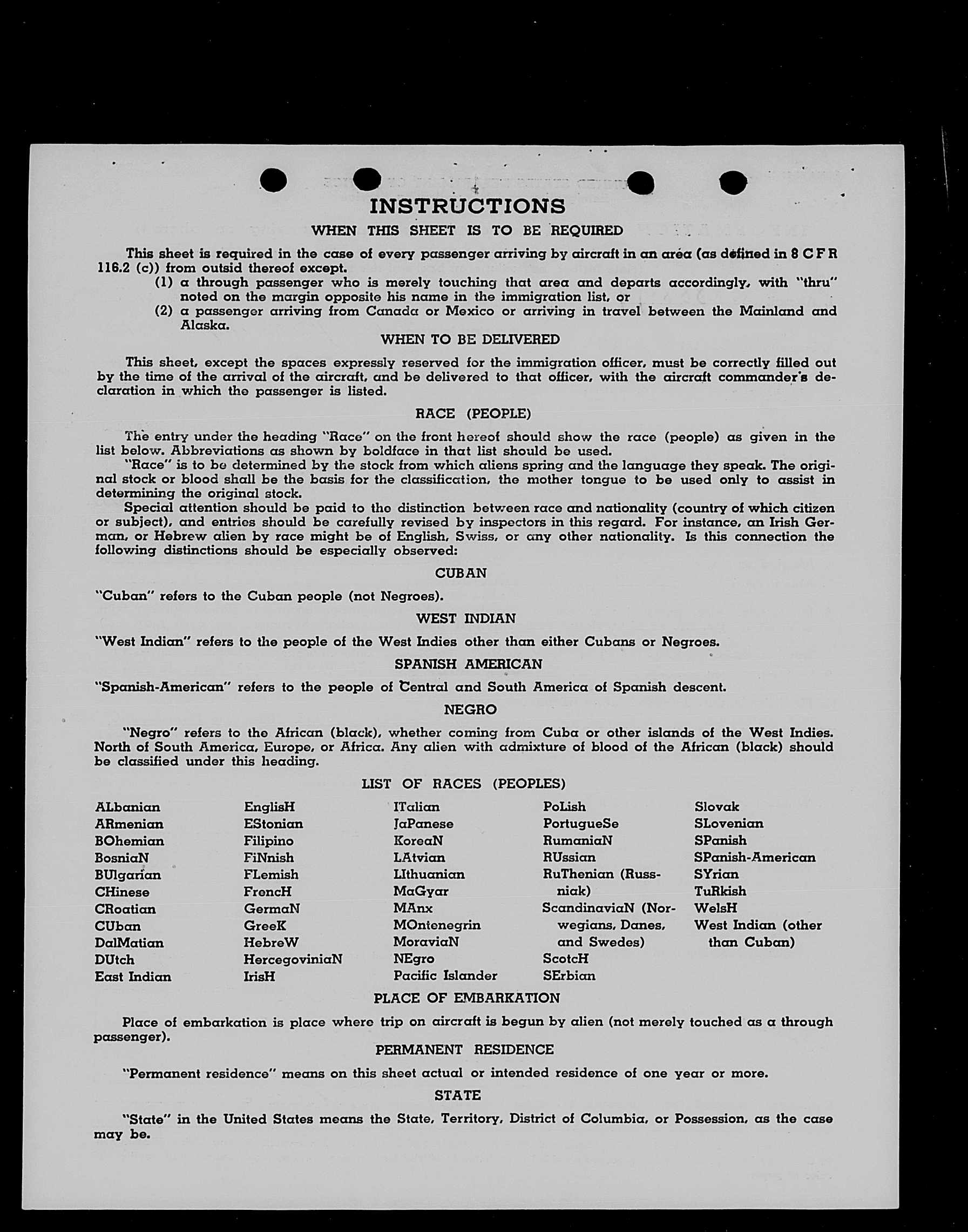 INSTRUCTIONS

WHEN THIS SHEET IS TO BE REQUIRED

This sheet is required in the case of every passenger arriving by aircraft in an area (as defined in 8 C F R 116.2 (c)) from outsid thereof except.
(1) a through passenger who is merely touching that area and departs accordingly, with "thru" noted on the margin opposite his name in the immigration list, or
(2) a passenger arriving from Canada or Mexico or arriving in travel between the Mainland and Alaska.

WHEN TO BE DELIVERED

This sheet, except the spaces expressly reserved for the immigration officer, must be correctly filled out by the time of the arrival of the aircraft, and be delivered to that officer, with the aircraft commander's declaration in which the passenger is listed.

RACE (PEOPLE)

The entry under the heading "Race" on the front hereof should show the race (people) as given in the list below. Abbreviations as shown by boldface in that list should be used.
"Race" is to be determined by the stock from which aliens spring and the language they speak. The original stock or blood shall be the basis for the classification, the mother tongue to be used only to assist in determining the original stock.
Special attention should be paid to the distinction between race and nationality (country of which citizen or subject), and entries should be carefully revised by inspectors in this regard. For instance, an Irish German, or Hebrew alien by race might be of English, Swiss, or any other nationality. Is this connection the following distinctions should be especially observed:

CUBAN

"Cuban" refers to the Cuban people (not Negroes).

WEST INDIAN

"West Indian" refers to the people of the West Indies other than either Cubans or Negroes.

SPANISH AMERICAN

"Spanish-American" refers to the people of Central and South America of Spanish descent.

NEGRO

"Negro" refers to the African (black), whether coming from Cuba or other islands of the West Indies. North of South America, Europe, or Africa. Any alien with admixture of blood of the African (black) should be classified under this heading.

LIST OF RACES (PEOPLES)

ALbanian
ARmenian
BOhemian
BosniaN
BUlgarian
CHinese
CRoatian
CUban
DalMatian
DUtch
East Indian

EnglisH
EStonian
Filipino
FiNnish
FLemish
FrencH
GermaN
GreeK
HebreW
HercegoviniaN
IrisH

ITalian
JaPanese
KoreaN
LAtvian
LIthuanian
MaGyar
MAnx
MOntenegrin
MoraviaN
NEgro
Pacific Islander

PoLish
PortugueSe
RumaniaN
RUssian
RuThenian (Russniak)
ScandinaviaN (Norwegians, Danes, and Swedes)
ScotcH
SErbian

Slovak
SLovenian
SPanish
SPanish-American
SYrian
TuRkish
WelsH
West Indian (other than Cuban)

PLACE OF EMBARKATION

Place of embarkation is place where trip on aircraft is begun by alien (not merely touched as a through passenger).

PERMANENT RESIDENCE

"Permanent residence" means on this sheet actual or intended residence of one year or more.

STATE

"State" in the United States means the State, Territory, District of Columbia, or Possession, as the case may be.